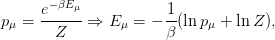 $p_\mu = \frac{e^{-\beta E_\mu}}{Z} \Rightarrow E_\mu = -\frac{1}{\beta}(\ln p_\mu + \ln Z),$